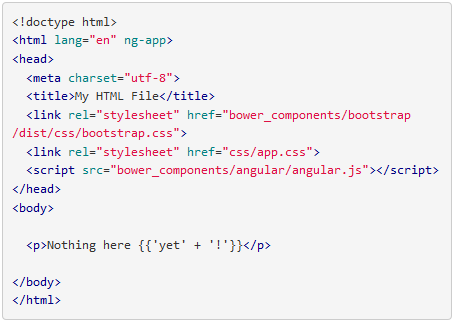 <!doctype html>
<html lang="en" ng-app>
<head>
  <meta charset="utf-8">
  <title>My HTML File</title>
  <link rel="stylesheet" href="bower_components/bootstrap/dist/css/bootstrap.css">
  <link rel="stylesheet" href="css/app.css">
  <script src="bower_components/angular/angular.js"></script>
</head>
<body>

  <p>Nothing here {{'yet' + '!'}}</p>

</body>
</html>